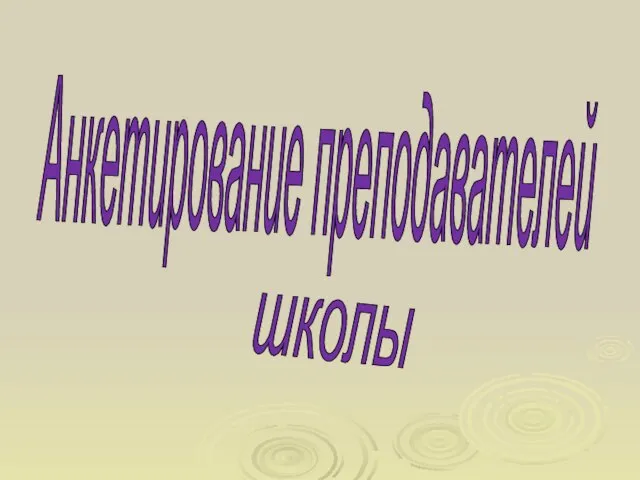 Анкетирование преподавателей школы